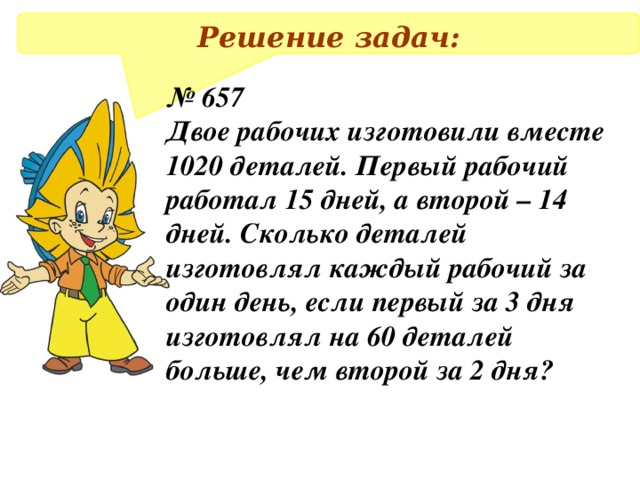 Решение задач:

№ 657
Двое рабочих изготовили вместе 1020 деталей. Первый рабочий работал 15 дней, а второй – 14 дней. Сколько деталей изготовлял каждый рабочий за один день, если первый за 3 дня изготовлял на 60 деталей больше, чем второй за 2 дня?